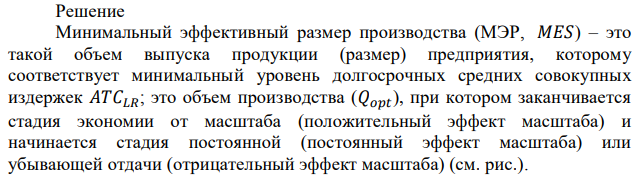 Решение

Минимальный эффективный размер производства (МЭР, $MES$) – это такой объем выпуска продукции (размер) предприятия, которому соответствует минимальный уровень долгосрочных средних совокупных издержек $ATC_{LR}$; это объем производства ($Q_{opt}$), при котором заканчивается стадия экономии от масштаба (положительный эффект масштаба) и начинается стадия постоянной (постоянный эффект масштаба) или убывающей отдачи (отрицательный эффект масштаба) (см. рис.).